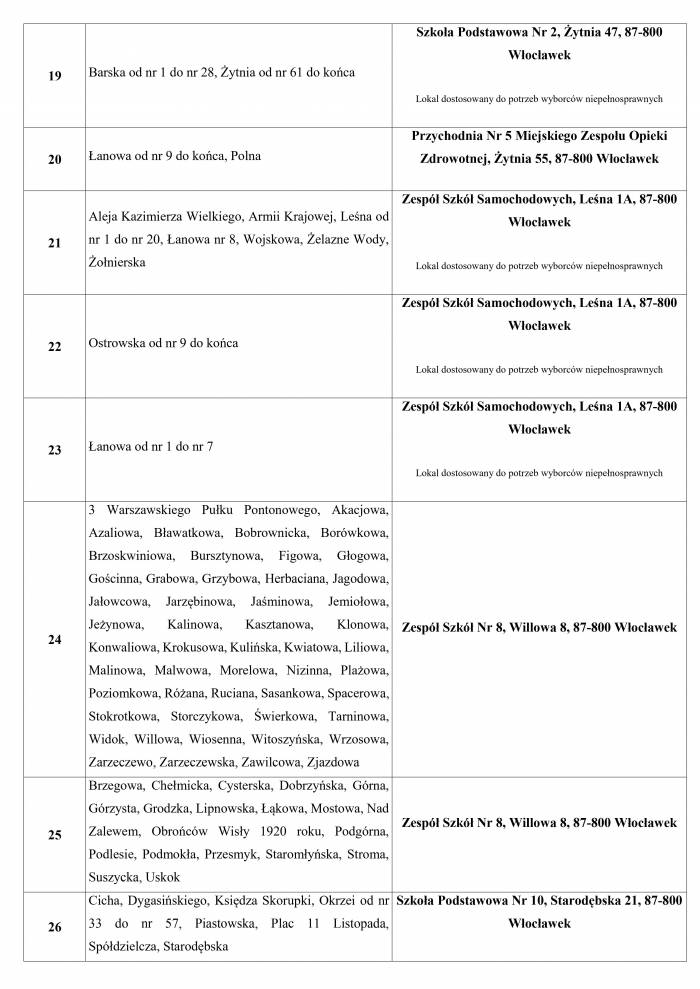 | 19 | Barska od nr 1 do nr 28, Żytnia od nr 61 do końca | **Szkoła Podstawowa Nr 2, Żytnia 47, 87-800 Włocławek** Lokal dostosowany do potrzeb wyborców niepełnosprawnych |
|---|---|---|
| 20 | Łanowa od nr 9 do końca, Polna | **Przychodnia Nr 5 Miejskiego Zespołu Opieki Zdrowotnej, Żytnia 55, 87-800 Włocławek** |
| 21 | Aleja Kazimierza Wielkiego, Armii Krajowej, Leśna od nr 1 do nr 20, Łanowa nr 8, Wojskowa, Żelazne Wody, Żołnierska | **Zespół Szkół Samochodowych, Leśna 1A, 87-800 Włocławek** Lokal dostosowany do potrzeb wyborców niepełnosprawnych |
| 22 | Ostrowska od nr 9 do końca | **Zespół Szkół Samochodowych, Leśna 1A, 87-800 Włocławek** Lokal dostosowany do potrzeb wyborców niepełnosprawnych |
| 23 | Łanowa od nr 1 do nr 7 | **Zespół Szkół Samochodowych, Leśna 1A, 87-800 Włocławek** Lokal dostosowany do potrzeb wyborców niepełnosprawnych |
| 24 | 3 Warszawskiego Pułku Pontonowego, Akacjowa, Azaliowa, Bławatkowa, Bobrownicka, Borówkowa, Brzoskwiniowa, Bursztynowa, Figowa, Głogowa, Gościnna, Grabowa, Grzybowa, Herbaciana, Jagodowa, Jałowcowa, Jarzębinowa, Jaśminowa, Jemiołowa, Jeżynowa, Kalinowa, Kasztanowa, Klonowa, Konwaliowa, Krokusowa, Kulińska, Kwiatowa, Liliowa, Malinowa, Malwowa, Morelowa, Nizinna, Plażowa, Poziomkowa, Różana, Ruciana, Sasankowa, Spacerowa, Stokrotkowa, Storczykowa, Świerkowa, Tarninowa, Widok, Willowa, Wiosenna, Witoszyńska, Wrzosowa, Zarzeczewo, Zarzeczewska, Zawilcowa, Zjazdowa | **Zespół Szkół Nr 8, Willowa 8, 87-800 Włocławek** |
| 25 | Brzegowa, Chełmicka, Cysterska, Dobrzyńska, Górna, Górzysta, Grodzka, Lipnowska, Łąkowa, Mostowa, Nad Zalewem, Obrońców Wisły 1920 roku, Podgórna, Podlesie, Podmokła, Przesmyk, Staromłyńska, Stroma, Suszycka, Uskok | **Zespół Szkół Nr 8, Willowa 8, 87-800 Włocławek** |
| 26 | Cicha, Dygasińskiego, Księdza Skorupki, Okrzei od nr 33 do nr 57, Piastowska, Plac 11 Listopada, Spółdzielcza, Starodębska | **Szkoła Podstawowa Nr 10, Starodębska 21, 87-800 Włocławek** |